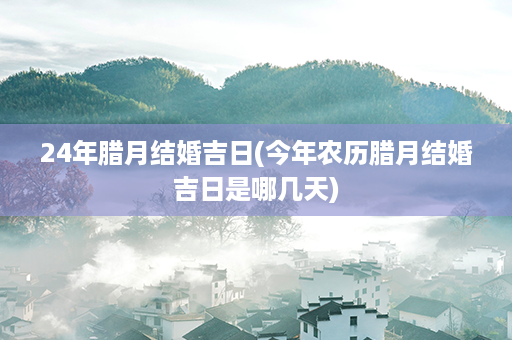 24年腊月结婚吉日(今年农历腊月结婚吉日是哪几天)